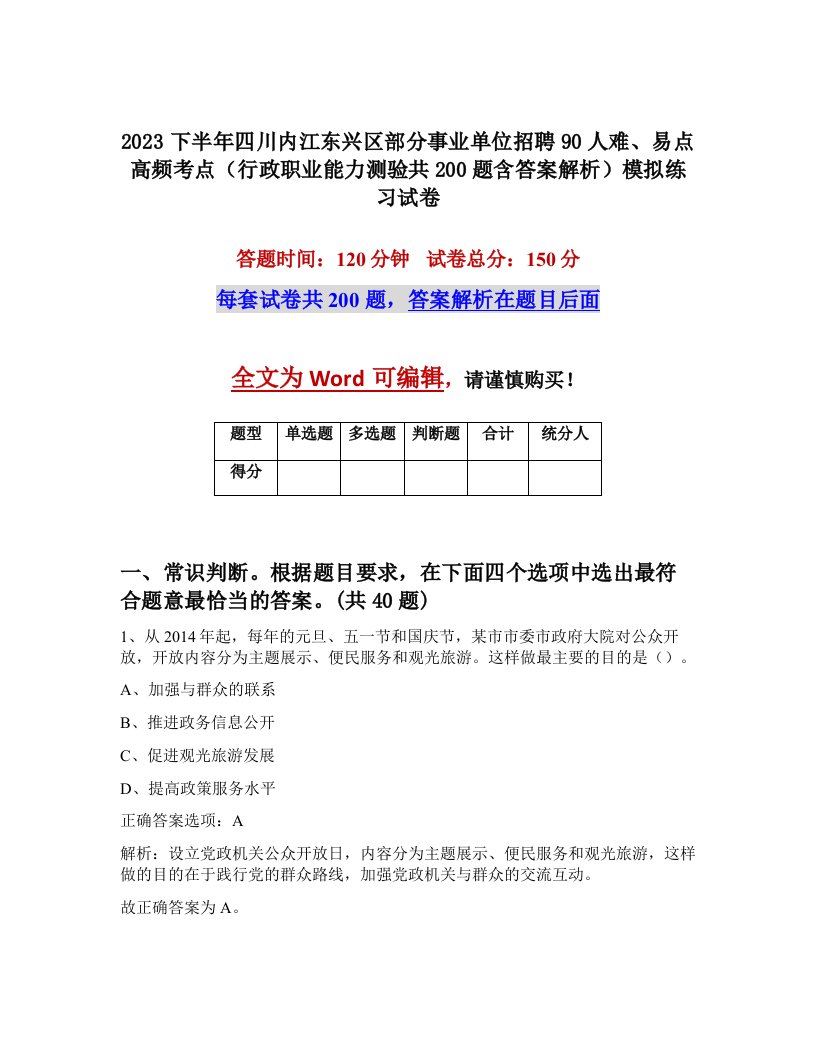 2023 下半年四川内江东兴区部分事业单位招聘 90 人难、易点高频考点（行政职业能力测验共 200 题含答案解析）模拟练习试卷

答题时间：120 分钟　试卷总分：150 分

每套试卷共 200 题，答案解析在题目后面

全文为 Word 可编辑，请谨慎购买！

| 题型 | 单选题 | 多选题 | 判断题 | 合计 | 统分人 |
|---|---|---|---|---|---|
| 得分 | | | | | |

一、常识判断。根据题目要求，在下面四个选项中选出最符合题意最恰当的答案。(共 40 题)

1、从 2014 年起，每年的元旦、五一节和国庆节，某市市委市政府大院对公众开放，开放内容分为主题展示、便民服务和观光旅游。这样做最主要的目的是（）。

A、加强与群众的联系

B、推进政务信息公开

C、促进观光旅游发展

D、提高政策服务水平

正确答案选项：A

解析：设立党政机关公众开放日，内容分为主题展示、便民服务和观光旅游，这样做的目的在于践行党的群众路线，加强党政机关与群众的交流互动。

故正确答案为 A。